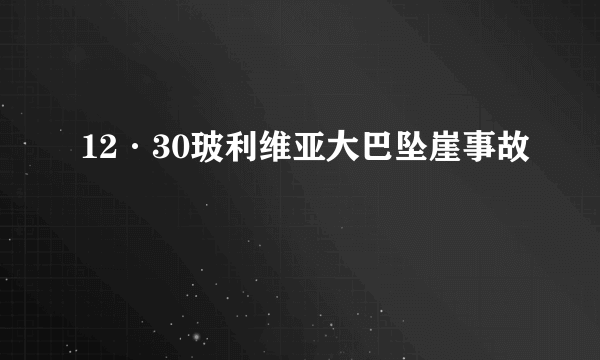 12·30玻利维亚大巴坠崖事故